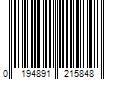 0 194891 215848